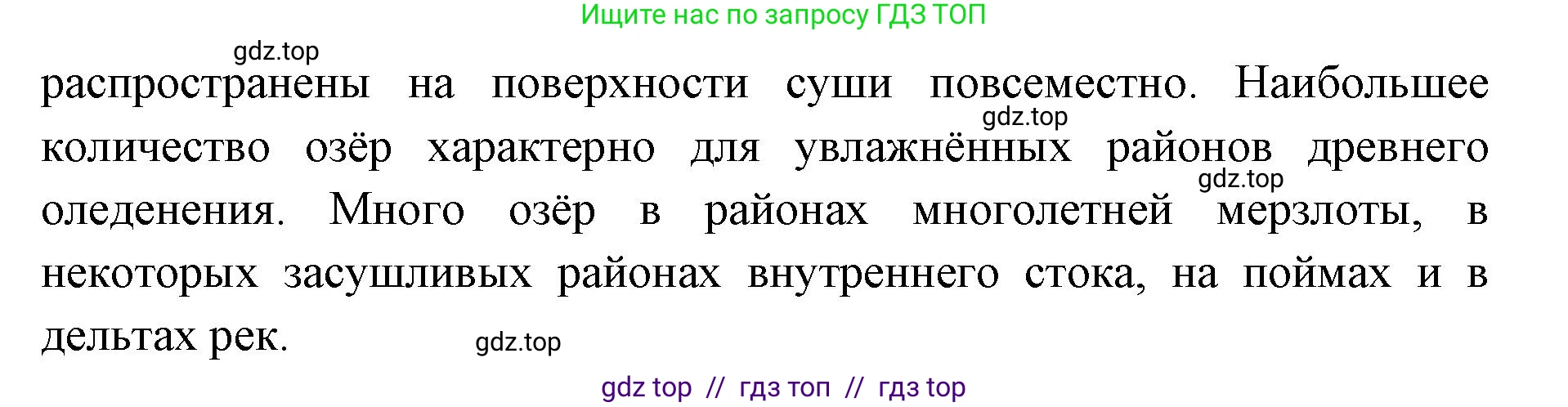 Ищите нас по запросу ГДЗ ТОП

gdz.top

распространены на поверхности суши повсеместно. Наибольшее количество озёр характерно для увлажнённых районов древнего оледенения. Много озёр в районах многолетней мерзлоты, в некоторых засушливых районах внутреннего стока, на поймах и в дельтах рек.

gdz.top

gdz.top

gdz.top

gdz top // гдз топ // гдз top